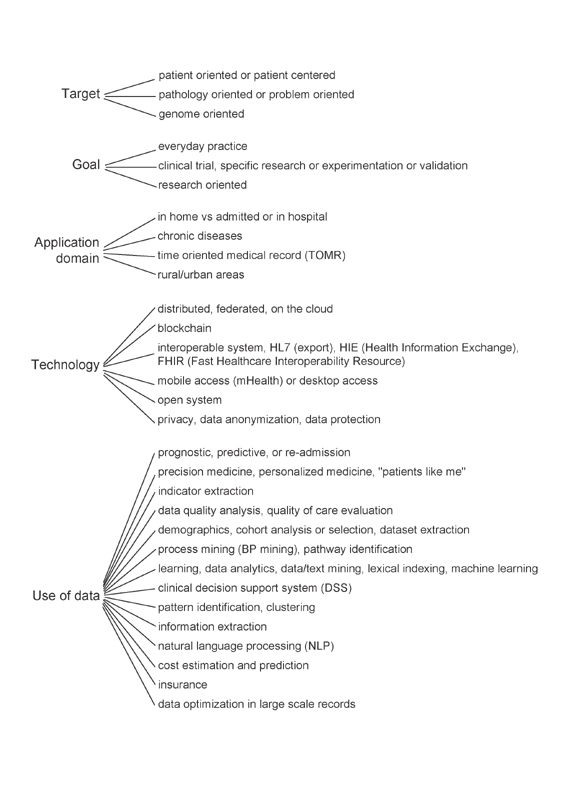 Target
patient oriented or patient centered
pathology oriented or problem oriented
genome oriented

Goal
everyday practice
clinical trial, specific research or experimentation or validation
research oriented

Application domain
in home vs admitted or in hospital
chronic diseases
time oriented medical record (TOMR)
rural/urban areas

Technology
distributed, federated, on the cloud
blockchain
interoperable system, HL7 (export), HIE (Health Information Exchange), FHIR (Fast Healthcare Interoperability Resource)
mobile access (mHealth) or desktop access
open system
privacy, data anonymization, data protection

Use of data
prognostic, predictive, or re-admission
precision medicine, personalized medicine, "patients like me"
indicator extraction
data quality analysis, quality of care evaluation
demographics, cohort analysis or selection, dataset extraction
process mining (BP mining), pathway identification
learning, data analytics, data/text mining, lexical indexing, machine learning
clinical decision support system (DSS)
pattern identification, clustering
information extraction
natural language processing (NLP)
cost estimation and prediction
insurance
data optimization in large scale records